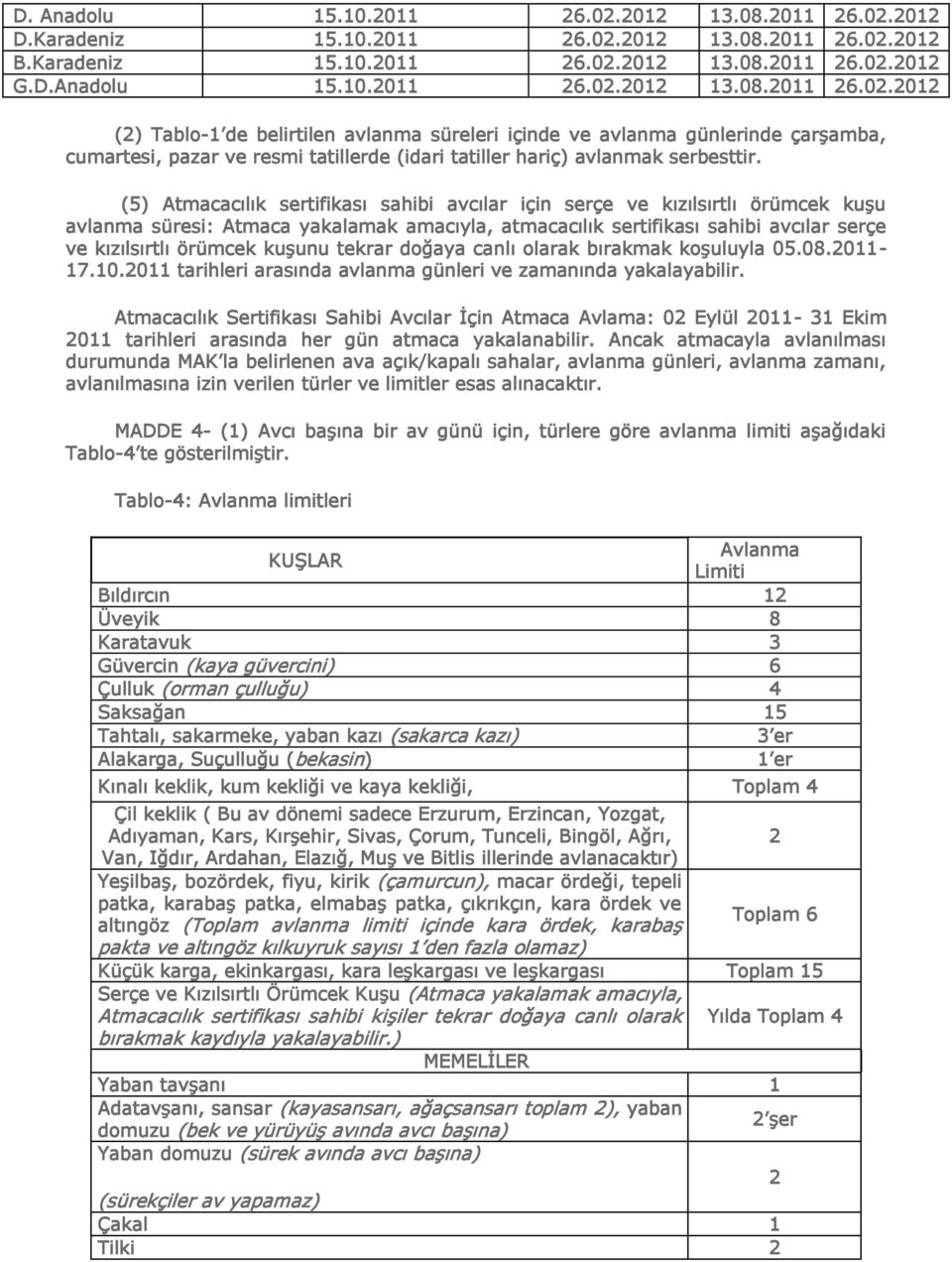 | D. Anadolu | 15.10.2011 | 26.02.2012 | 13.08.2011 | 26.02.2012 |
|---|---|---|---|---|
| D.Karadeniz | 15.10.2011 | 26.02.2012 | 13.08.2011 | 26.02.2012 |
| B.Karadeniz | 15.10.2011 | 26.02.2012 | 13.08.2011 | 26.02.2012 |
| G.D.Anadolu | 15.10.2011 | 26.02.2012 | 13.08.2011 | 26.02.2012 |

(2) Tablo-1'de belirtilen avlanma süreleri içinde ve avlanma günlerinde çarşamba, cumartesi, pazar ve resmi tatillerde (idari tatiller hariç) avlanmak serbesttir.

(5) Atmacacılık sertifikası sahibi avcılar için serçe ve kızılsırtlı örümcek kuşu avlanma süresi: Atmaca yakalamak amacıyla, atmacacılık sertifikası sahibi avcılar serçe ve kızılsırtlı örümcek kuşunu tekrar doğaya canlı olarak bırakmak koşuluyla 05.08.2011-17.10.2011 tarihleri arasında avlanma günleri ve zamanında yakalayabilir.

Atmacacılık Sertifikası Sahibi Avcılar İçin Atmaca Avlama: 02 Eylül 2011- 31 Ekim 2011 tarihleri arasında her gün atmaca yakalanabilir. Ancak atmacayla avlanılması durumunda MAK'la belirlenen ava açık/kapalı sahalar, avlanma günleri, avlanma zamanı, avlanılmasına izin verilen türler ve limitler esas alınacaktır.

MADDE 4- (1) Avcı başına bir av günü için, türlere göre avlanma limiti aşağıdaki Tablo-4'te gösterilmiştir.

Tablo-4: Avlanma limitleri

| KUŞLAR | Avlanma Limiti |
|---|---|
| Bıldırcın | 12 |
| Üveyik | 8 |
| Karatavuk | 3 |
| Güvercin (kaya güvercini) | 6 |
| Çulluk (orman çulluğu) | 4 |
| Saksağan | 15 |
| Tahtalı, sakarmeke, yaban kazı (sakarca kazı) | 3'er |
| Alakarga, Suçulluğu (bekasin) | 1'er |
| Kınalı keklik, kum kekliği ve kaya kekliği, | Toplam 4 |
| Çil keklik ( Bu av dönemi sadece Erzurum, Erzincan, Yozgat, Adıyaman, Kars, Kırşehir, Sivas, Çorum, Tunceli, Bingöl, Ağrı, Van, Iğdır, Ardahan, Elazığ, Muş ve Bitlis illerinde avlanacaktır) | 2 |
| Yeşilbaş, bozördek, fiyu, kirik (çamurcun), macar ördeği, tepeli patka, karabaş patka, elmabaş patka, çıkrıkçın, kara ördek ve altıngöz (Toplam avlanma limiti içinde kara ördek, karabaş pakta ve altıngöz kılkuyruk sayısı 1'den fazla olamaz) | Toplam 6 |
| Küçük karga, ekinkargası, kara leşkargası ve leşkargası | Toplam 15 |
| Serçe ve Kızılsırtlı Örümcek Kuşu (Atmaca yakalamak amacıyla, Atmacacılık sertifikası sahibi kişiler tekrar doğaya canlı olarak bırakmak kaydıyla yakalayabilir.) | Yılda Toplam 4 |
| MEMELİLER | |
| Yaban tavşanı | 1 |
| Adatavşanı, sansar (kayasansarı, ağaçsansarı toplam 2), yaban domuzu (bek ve yürüyüş avında avcı başına) | 2'şer |
| Yaban domuzu (sürek avında avcı başına) (sürekçiler av yapamaz) | 2 |
| Çakal | 1 |
| Tilki | 2 |